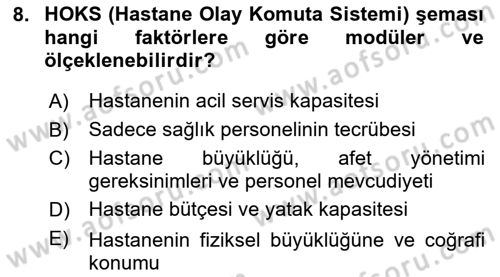 8. HOKS (Hastane Olay Komuta Sistemi) şeması hangi faktörlere göre modüler ve ölçeklenebilirdir?

A) Hastanenin acil servis kapasitesi
B) Sadece sağlık personelinin tecrübesi
C) Hastane büyüklüğü, afet yönetimi gereksinimleri ve personel mevcudiyeti
D) Hastane bütçesi ve yatak kapasitesi
E) Hastanenin fiziksel büyüklüğüne ve coğrafi konumu

www.aofsoru.com